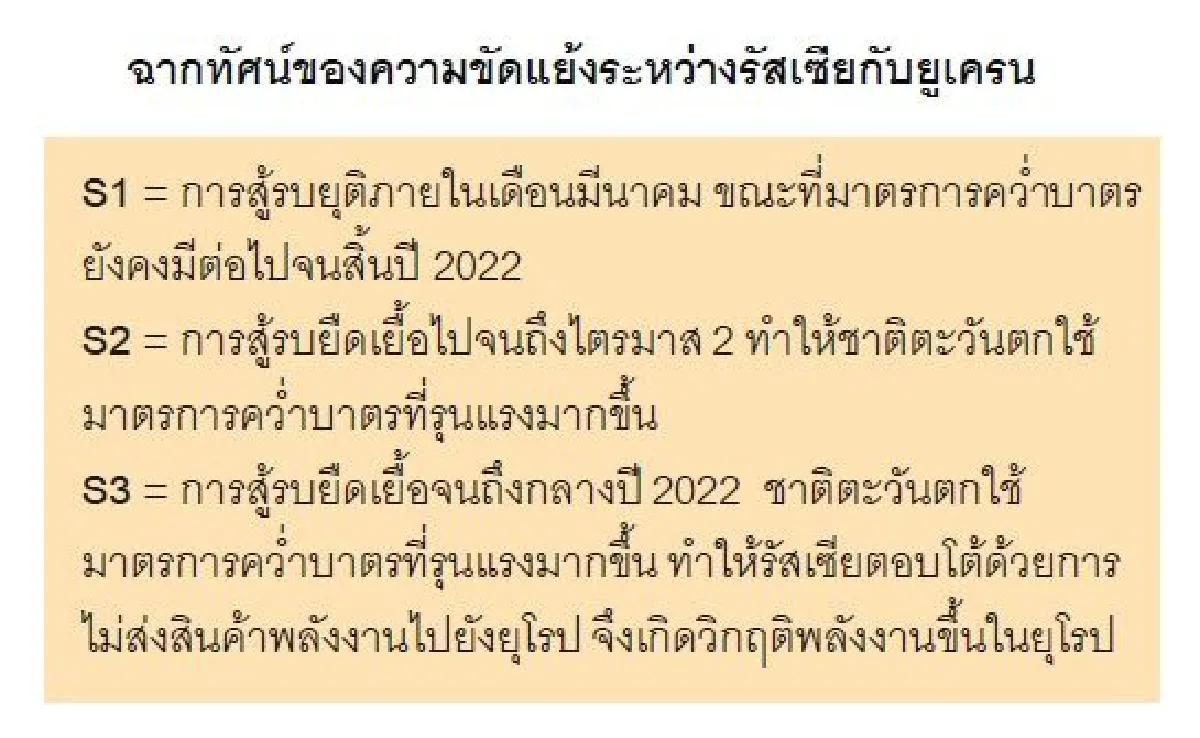 ฉากทัศน์ของความขัดแย้งระหว่างรัสเซียกับยูเครน

S1 = การสู้รบยุติภายในเดือนมีนาคม ขณะที่มาตรการคว่ำบาตรยังคงมีต่อไปจนสิ้นปี 2022
S2 = การสู้รบยืดเยื้อไปจนถึงไตรมาส 2 ทำให้ชาติตะวันตกใช้มาตรการคว่ำบาตรที่รุนแรงมากขึ้น
S3 = การสู้รบยืดเยื้อจนถึงกลางปี 2022 ชาติตะวันตกใช้มาตรการคว่ำบาตรที่รุนแรงมากขึ้น ทำให้รัสเซียตอบโต้ด้วยการไม่ส่งสินค้าพลังงานไปยังยุโรป จึงเกิดวิกฤติพลังงานขึ้นในยุโรป